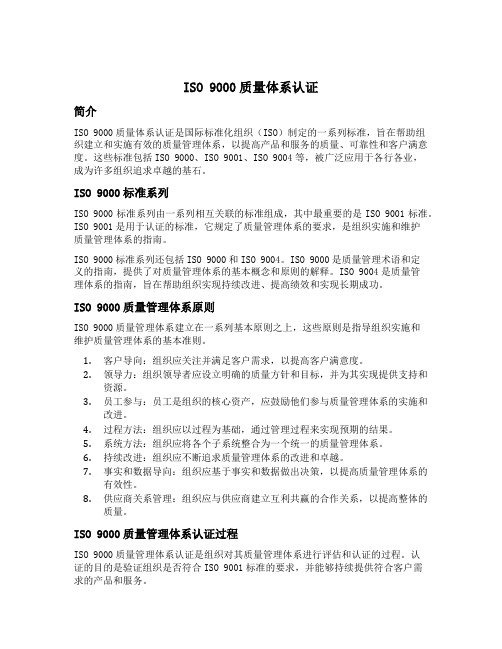 ISO 9000 质量体系认证

简介

ISO 9000 质量体系认证是国际标准化组织（ISO）制定的一系列标准，旨在帮助组织建立和实施有效的质量管理体系，以提高产品和服务的质量、可靠性和客户满意度。这些标准包括 ISO 9000、ISO 9001、ISO 9004 等，被广泛应用于各行各业，成为许多组织追求卓越的基石。

ISO 9000 标准系列

ISO 9000 标准系列由一系列相互关联的标准组成，其中最重要的是 ISO 9001 标准。ISO 9001 是用于认证的标准，它规定了质量管理体系的要求，是组织实施和维护质量管理体系的指南。

ISO 9000 标准系列还包括 ISO 9000 和 ISO 9004。ISO 9000 是质量管理术语和定义的指南，提供了对质量管理体系的基本概念和原则的解释。ISO 9004 是质量管理体系的指南，旨在帮助组织实现持续改进、提高绩效和实现长期成功。

ISO 9000 质量管理体系原则

ISO 9000 质量管理体系建立在一系列基本原则之上，这些原则是指导组织实施和维护质量管理体系的基本准则。

1. 客户导向：组织应关注并满足客户需求，以提高客户满意度。
2. 领导力：组织领导者应设立明确的质量方针和目标，并为其实现提供支持和资源。
3. 员工参与：员工是组织的核心资产，应鼓励他们参与质量管理体系的实施和改进。
4. 过程方法：组织应以过程为基础，通过管理过程来实现预期的结果。
5. 系统方法：组织应将各个子系统整合为一个统一的质量管理体系。
6. 持续改进：组织应不断追求质量管理体系的改进和卓越。
7. 事实和数据导向：组织应基于事实和数据做出决策，以提高质量管理体系的有效性。
8. 供应商关系管理：组织应与供应商建立互利共赢的合作关系，以提高整体的质量。

ISO 9000 质量管理体系认证过程

ISO 9000 质量管理体系认证是组织对其质量管理体系进行评估和认证的过程。认证的目的是验证组织是否符合 ISO 9001 标准的要求，并能够持续提供符合客户需求的产品和服务。